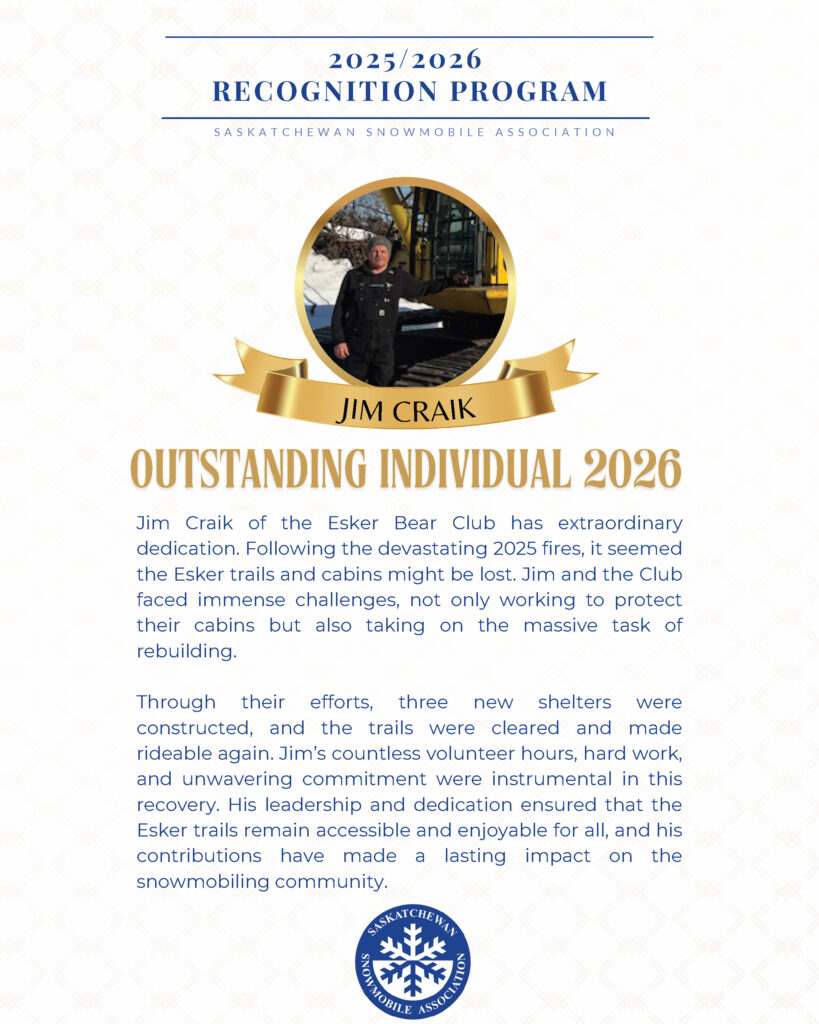 2025/2026
RECOGNITION PROGRAM

SASKATCHEWAN SNOWMOBILE ASSOCIATION

JIM CRAIK

OUTSTANDING INDIVIDUAL 2026

Jim Craik of the Esker Bear Club has extraordinary dedication. Following the devastating 2025 fires, it seemed the Esker trails and cabins might be lost. Jim and the Club faced immense challenges, not only working to protect their cabins but also taking on the massive task of rebuilding.

Through their efforts, three new shelters were constructed, and the trails were cleared and made rideable again. Jim's countless volunteer hours, hard work, and unwavering commitment were instrumental in this recovery. His leadership and dedication ensured that the Esker trails remain accessible and enjoyable for all, and his contributions have made a lasting impact on the snowmobiling community.

SASKATCHEWAN SNOWMOBILE ASSOCIATION